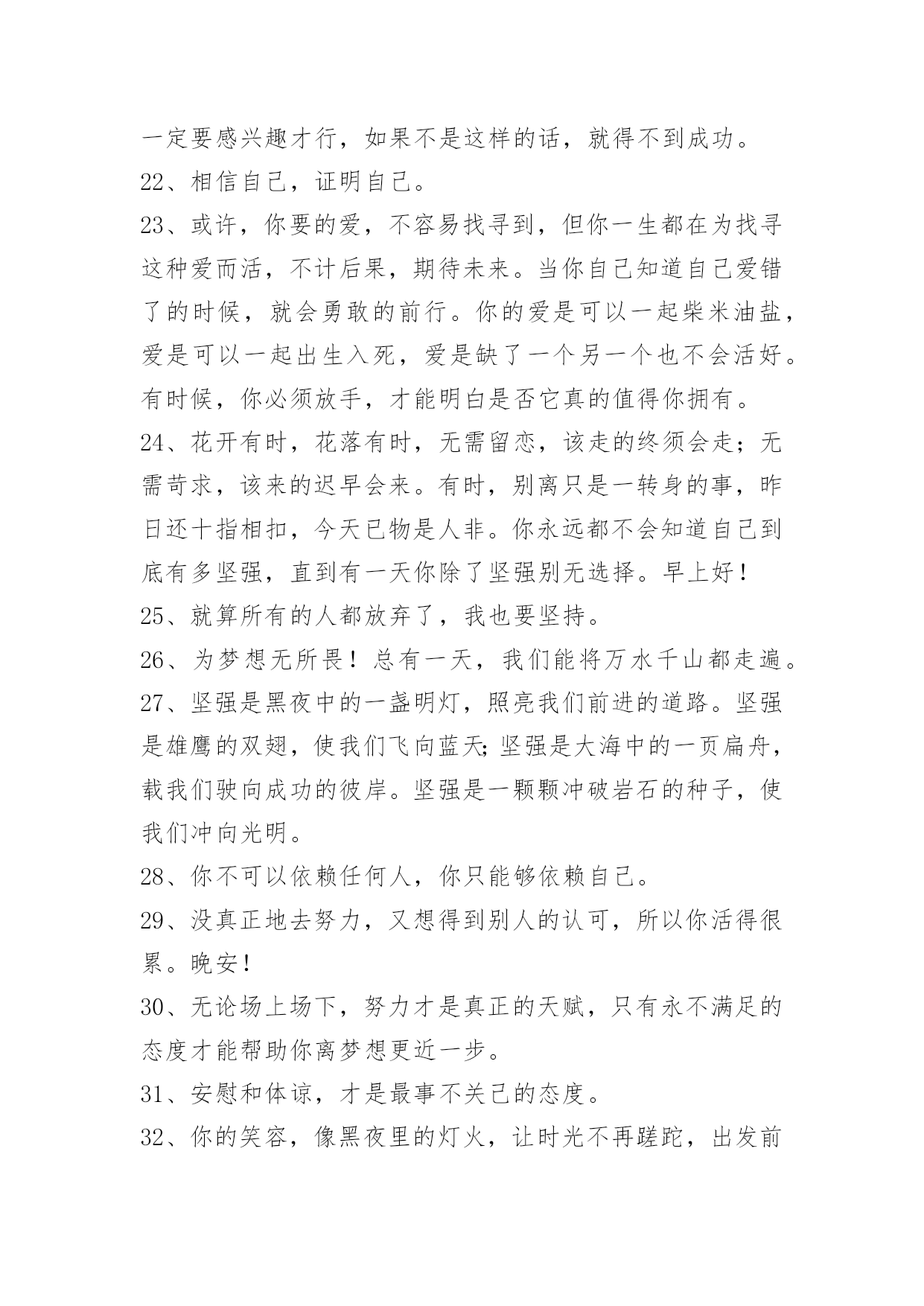 一定要感兴趣才行，如果不是这样的话，就得不到成功。
22、相信自己，证明自己。
23、或许，你要的爱，不容易找寻到，但你一生都在为找寻这种爱而活，不计后果，期待未来。当你自己知道自己爱错了的时候，就会勇敢的前行。你的爱是可以一起柴米油盐，爱是可以一起出生入死，爱是缺了一个另一个也不会活好。有时候，你必须放手，才能明白是否它真的值得你拥有。
24、花开有时，花落有时，无需留恋，该走的终须会走；无需苛求，该来的迟早会来。有时，别离只是一转身的事，昨日还十指相扣，今天已物是人非。你永远都不会知道自己到底有多坚强，直到有一天你除了坚强别无选择。早上好！
25、就算所有的人都放弃了，我也要坚持。
26、为梦想无所畏！总有一天，我们能将万水千山都走遍。
27、坚强是黑夜中的一盏明灯，照亮我们前进的道路。坚强是雄鹰的双翅，使我们飞向蓝天;坚强是大海中的一页扁舟，载我们驶向成功的彼岸。坚强是一颗颗冲破岩石的种子，使我们冲向光明。
28、你不可以依赖任何人，你只能够依赖自己。
29、没真正地去努力，又想得到别人的认可，所以你活得很累。晚安！
30、无论场上场下，努力才是真正的天赋，只有永不满足的态度才能帮助你离梦想更近一步。
31、安慰和体谅，才是最事不关己的态度。
32、你的笑容，像黑夜里的灯火，让时光不再蹉跎，出发前